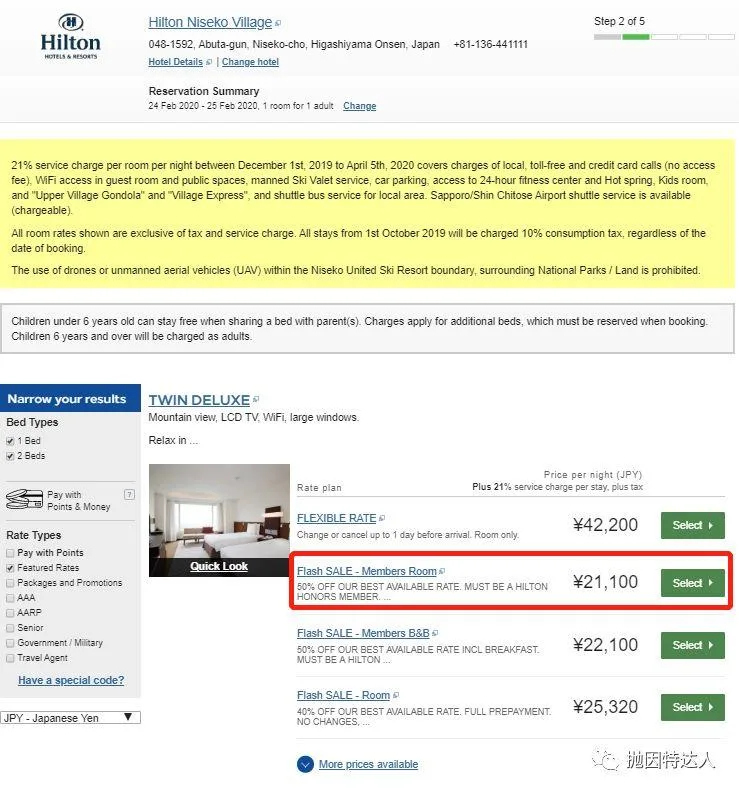 Hilton
HOTELS & RESORTS

Hilton Niseko Village
048-1592, Abuta-gun, Niseko-cho, Higashiyama Onsen, Japan +81-136-441111
Hotel Details | Change hotel

Step 2 of 5

Reservation Summary
24 Feb 2020 - 25 Feb 2020, 1 room for 1 adult Change

21% service charge per room per night between December 1st, 2019 to April 5th, 2020 covers charges of local, toll-free and credit card calls (no access fee), WiFi access in guest room and public spaces, manned Ski Valet service, car parking, access to 24-hour fitness center and Hot spring, Kids room, and "Upper Village Gondola" and "Village Express", and shuttle bus service for local area. Sapporo/Shin Chitose Airport shuttle service is available (chargeable).

All room rates shown are exclusive of tax and service charge. All stays from 1st October 2019 will be charged 10% consumption tax, regardless of the date of booking.

The use of drones or unmanned aerial vehicles (UAV) within the Niseko United Ski Resort boundary, surrounding National Parks / Land is prohibited.

Children under 6 years old can stay free when sharing a bed with parent(s). Charges apply for additional beds, which must be reserved when booking. Children 6 years and over will be charged as adults.

Narrow your results
Bed Types
1 Bed
2 Beds
Pay with Points & Money
Rate Types
Pay with Points
Featured Rates
Packages and Promotions
AAA
AARP
Senior
Government / Military
Travel Agent
Have a special code?
JPY - Japanese Yen

TWIN DELUXE
Mountain view, LCD TV, WiFi, large windows.
Relax in ...

Quick Look

Rate plan
Price per night (JPY)
Plus 21% service charge per stay, plus tax

FLEXIBLE RATE
Change or cancel up to 1 day before arrival. Room only.
¥42,200 Select

Flash SALE - Members Room
50% OFF OUR BEST AVAILABLE RATE. MUST BE A HILTON HONORS MEMBER. ...
¥21,100 Select

Flash SALE - Members B&B
50% OFF OUR BEST AVAILABLE RATE INCL BREAKFAST. MUST BE A HILTON ...
¥22,100 Select

Flash SALE - Room
40% OFF OUR BEST AVAILABLE RATE. FULL PREPAYMENT. NO CHANGES, ...
¥25,320 Select

More prices available

抛因特达人